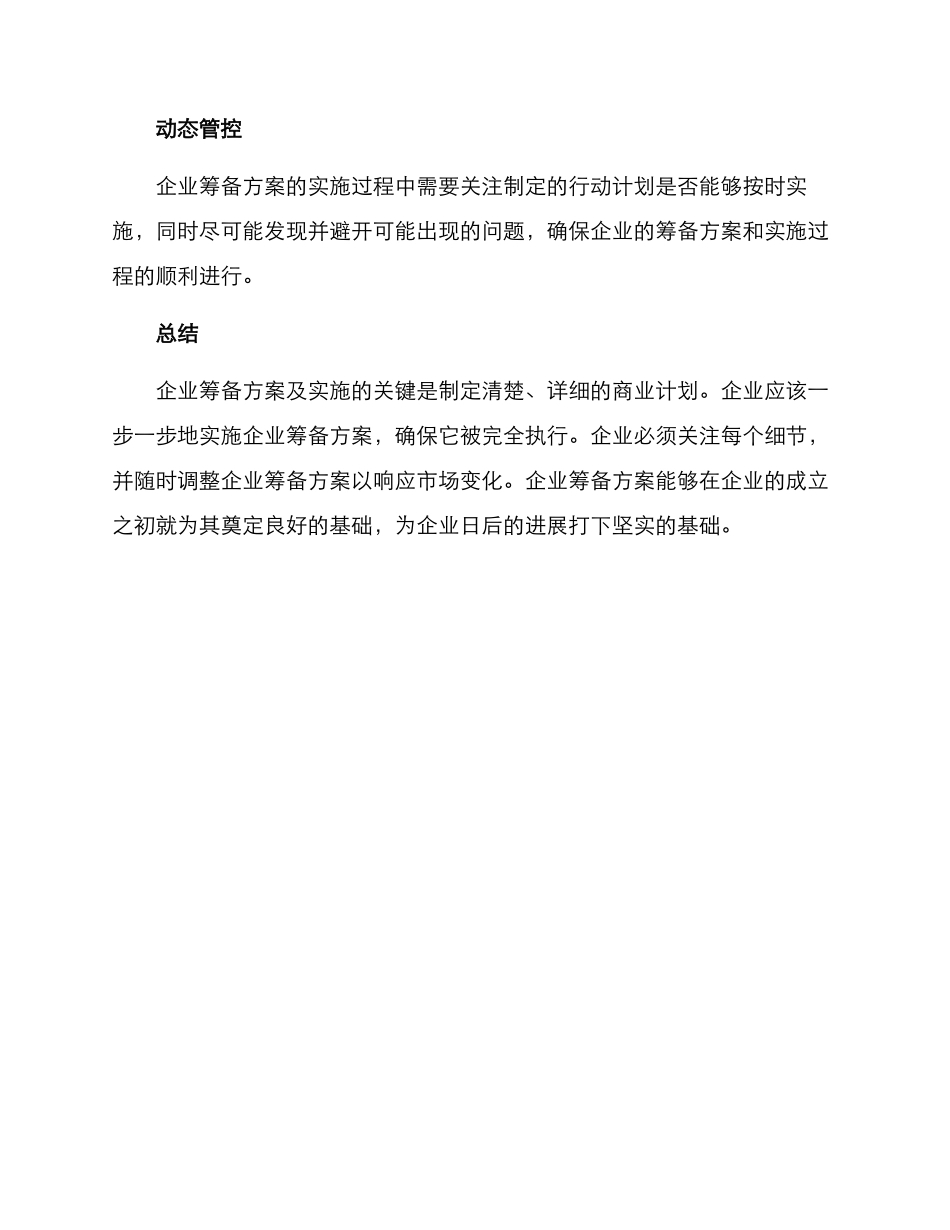 动态管控

企业筹备方案的实施过程中需要关注制定的行动计划是否能够按时实施，同时尽可能发现并避开可能出现的问题，确保企业的筹备方案和实施过程的顺利进行。

总结

企业筹备方案及实施的关键是制定清楚、详细的商业计划。企业应该一步一步地实施企业筹备方案，确保它被完全执行。企业必须关注每个细节，并随时调整企业筹备方案以响应市场变化。企业筹备方案能够在企业的成立之初就为其奠定良好的基础，为企业日后的进展打下坚实的基础。